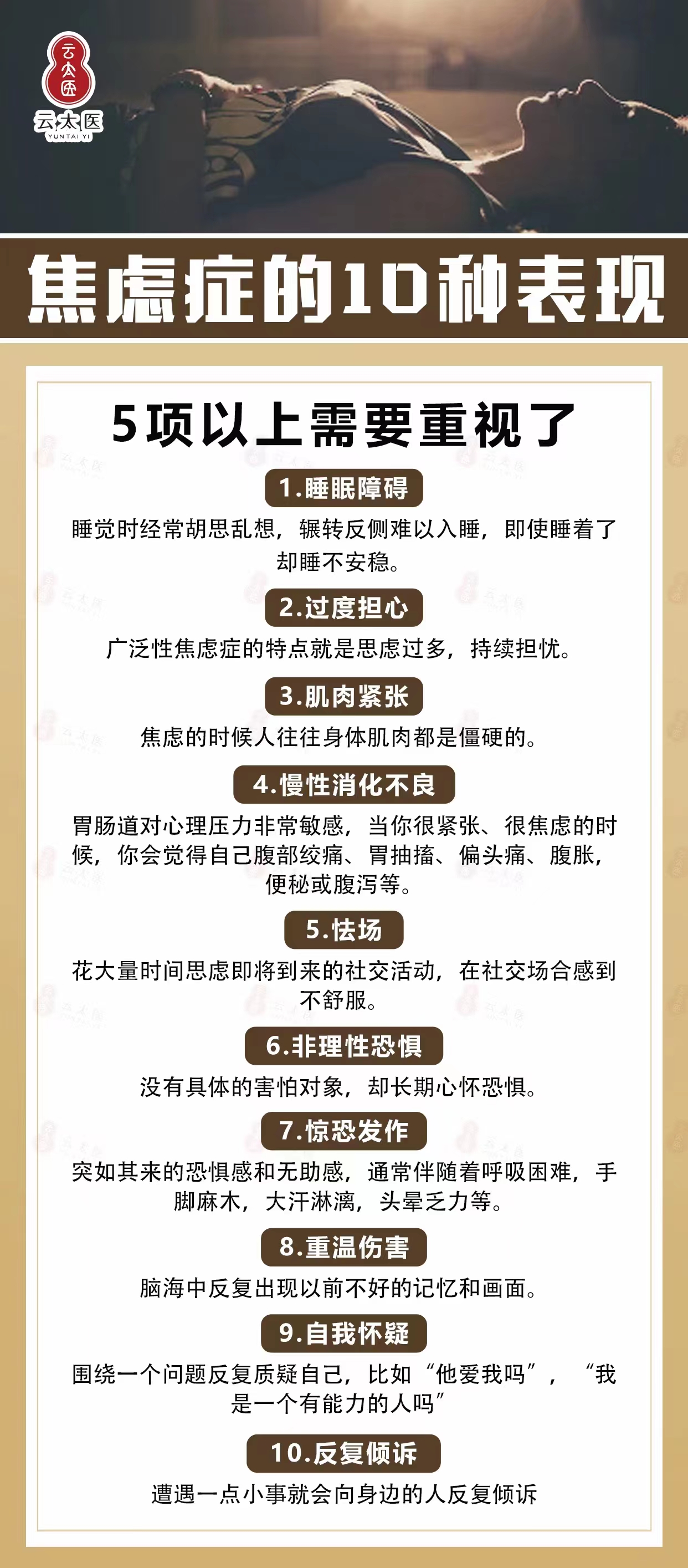 云太医
云太医
YUN TAI YI

焦虑症的10种表现

5项以上需要重视了

1.睡眠障碍
睡觉时经常胡思乱想，辗转反侧难以入睡，即使睡着了却睡不安稳。

2.过度担心
广泛性焦虑症的特点就是思虑过多，持续担忧。

3.肌肉紧张
焦虑的时候人往往身体肌肉都是僵硬的。

4.慢性消化不良
胃肠道对心理压力非常敏感，当你很紧张、很焦虑的时候，你会觉得自己腹部绞痛、胃抽搐、偏头痛、腹胀，便秘或腹泻等。

5.怯场
花大量时间思虑即将到来的社交活动，在社交场合感到不舒服。

6.非理性恐惧
没有具体的害怕对象，却长期心怀恐惧。

7.惊恐发作
突如其来的恐惧感和无助感，通常伴随着呼吸困难，手脚麻木，大汗淋漓，头晕乏力等。

8.重温伤害
脑海中反复出现以前不好的记忆和画面。

9.自我怀疑
围绕一个问题反复质疑自己，比如“他爱我吗”，“我是一个有能力的人吗”

10.反复倾诉
遭遇一点小事就会向身边的人反复倾诉